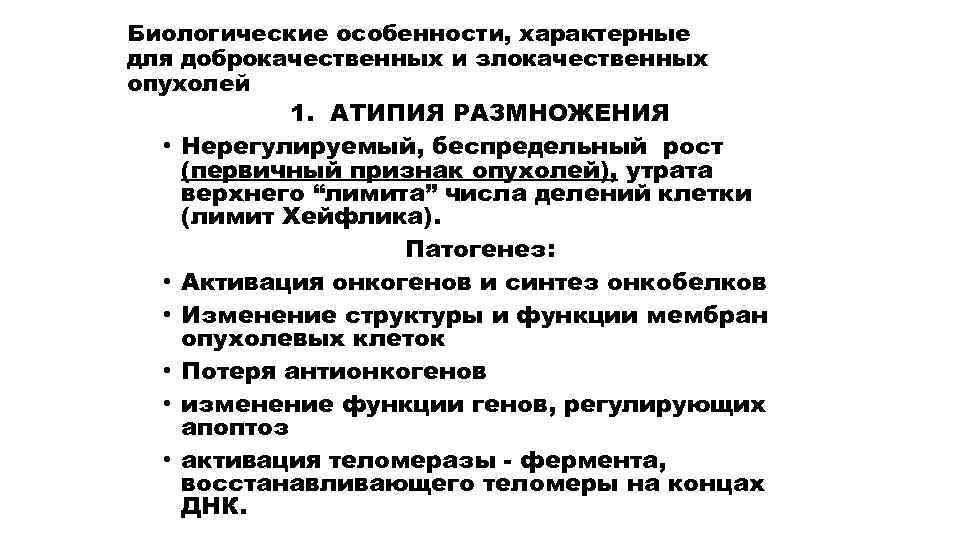 Биологические особенности, характерные для доброкачественных и злокачественных опухолей

1. АТИПИЯ РАЗМНОЖЕНИЯ

• Нерегулируемый, беспредельный рост (первичный признак опухолей), утрата верхнего “лимита” числа делений клетки (лимит Хейфлика).

Патогенез:

• Активация онкогенов и синтез онкобелков
• Изменение структуры и функции мембран опухолевых клеток
• Потеря антионкогенов
• изменение функции генов, регулирующих апоптоз
• активация теломеразы - фермента, восстанавливающего теломеры на концах ДНК.